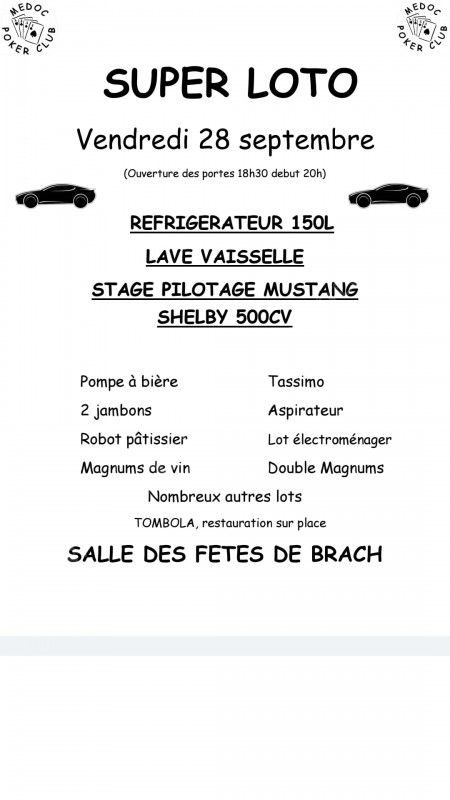 MEDOC POKER CLUB

MEDOC POKER CLUB

SUPER LOTO

Vendredi 28 septembre

(Ouverture des portes 18h30 debut 20h)

REFRIGERATEUR 150L

LAVE VAISSELLE

STAGE PILOTAGE MUSTANG SHELBY 500CV

Pompe à bière

2 jambons

Robot pâtissier

Magnums de vin

Tassimo

Aspirateur

Lot électroménager

Double Magnums

Nombreux autres lots

TOMBOLA, restauration sur place

SALLE DES FETES DE BRACH